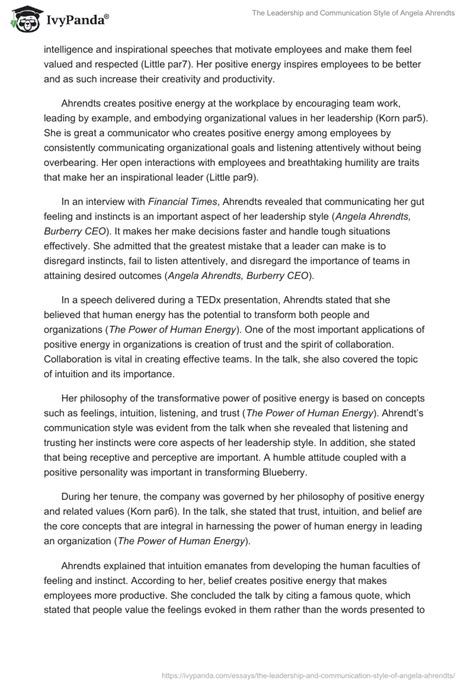 IvyPanda®

The Leadership and Communication Style of Angela Ahrendts

intelligence and inspirational speeches that motivate employees and make them feel valued and respected (Little par7). Her positive energy inspires employees to be better and as such increase their creativity and productivity.

Ahrendts creates positive energy at the workplace by encouraging team work, leading by example, and embodying organizational values in her leadership (Korn par5). She is great a communicator who creates positive energy among employees by consistently communicating organizational goals and listening attentively without being overbearing. Her open interactions with employees and breathtaking humility are traits that make her an inspirational leader (Little par9).

In an interview with Financial Times, Ahrendts revealed that communicating her gut feeling and instincts is an important aspect of her leadership style (Angela Ahrendts, Burberry CEO). It makes her make decisions faster and handle tough situations effectively. She admitted that the greatest mistake that a leader can make is to disregard instincts, fail to listen attentively, and disregard the importance of teams in attaining desired outcomes (Angela Ahrendts, Burberry CEO).

In a speech delivered during a TEDx presentation, Ahrendts stated that she believed that human energy has the potential to transform both people and organizations (The Power of Human Energy). One of the most important applications of positive energy in organizations is creation of trust and the spirit of collaboration. Collaboration is vital in creating effective teams. In the talk, she also covered the topic of intuition and its importance.

Her philosophy of the transformative power of positive energy is based on concepts such as feelings, intuition, listening, and trust (The Power of Human Energy). Ahrendt's communication style was evident from the talk when she revealed that listening and trusting her instincts were core aspects of her leadership style. In addition, she stated that being receptive and perceptive are important. A humble attitude coupled with a positive personality was important in transforming Blueberry.

During her tenure, the company was governed by her philosophy of positive energy and related values (Korn par6). In the talk, she stated that trust, intuition, and belief are the core concepts that are integral in harnessing the power of human energy in leading an organization (The Power of Human Energy).

Ahrendts explained that intuition emanates from developing the human faculties of feeling and instinct. According to her, belief creates positive energy that makes employees more productive. She concluded the talk by citing a famous quote, which stated that people value the feelings evoked in them rather than the words presented to

https://ivypanda.com/essays/the-leadership-and-communication-style-of-angela-ahrendts/